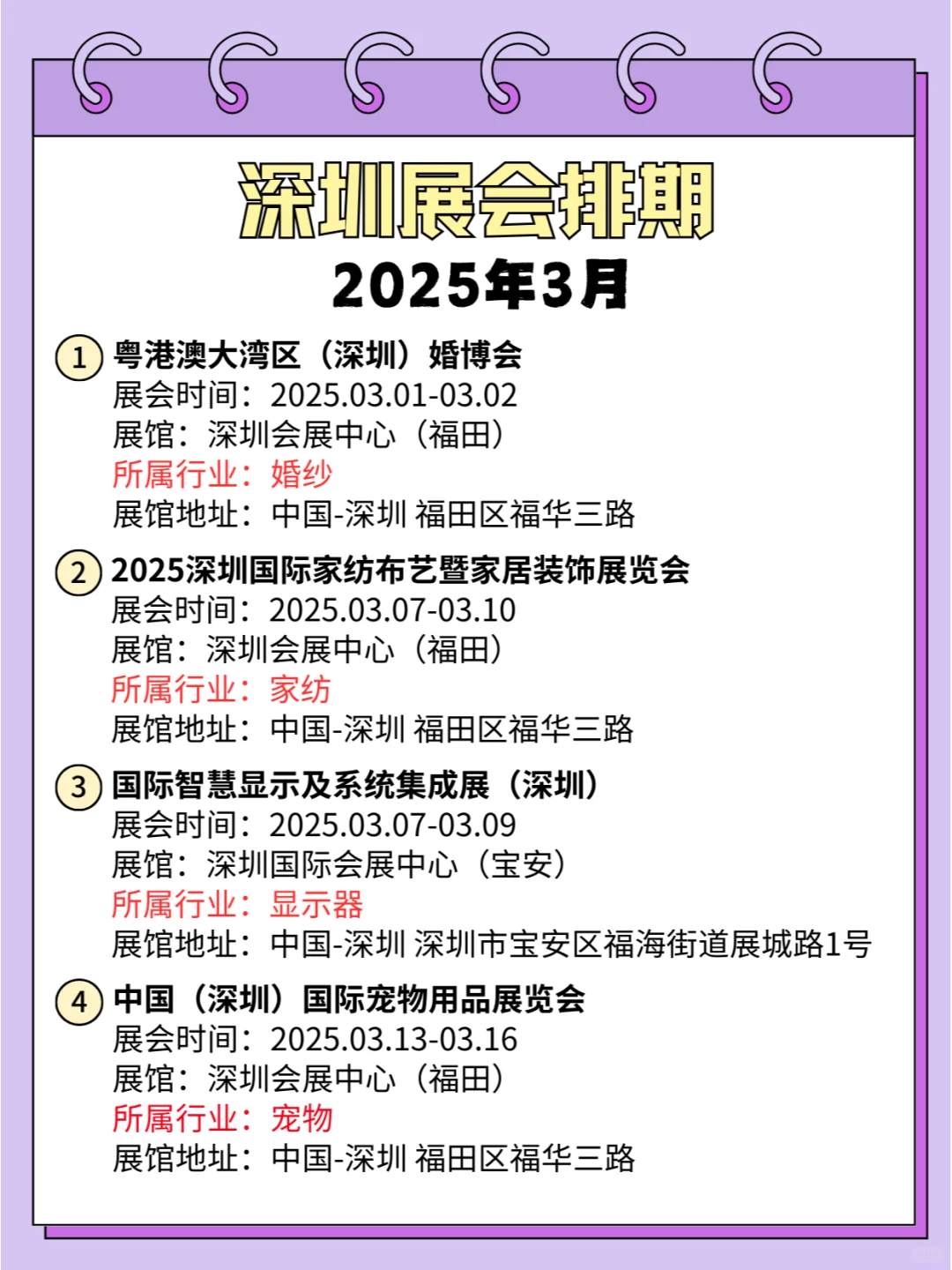 深圳展会排期
2025年3月

1 粤港澳大湾区（深圳）婚博会
展会时间：2025.03.01-03.02
展馆：深圳会展中心（福田）
所属行业：婚纱
展馆地址：中国-深圳 福田区福华三路

2 2025深圳国际家纺布艺暨家居装饰展览会
展会时间：2025.03.07-03.10
展馆：深圳会展中心（福田）
所属行业：家纺
展馆地址：中国-深圳 福田区福华三路

3 国际智慧显示及系统集成展（深圳）
展会时间：2025.03.07-03.09
展馆：深圳国际会展中心（宝安）
所属行业：显示器
展馆地址：中国-深圳 深圳市宝安区福海街道展城路1号

4 中国（深圳）国际宠物用品展览会
展会时间：2025.03.13-03.16
展馆：深圳会展中心（福田）
所属行业：宠物
展馆地址：中国-深圳 福田区福华三路